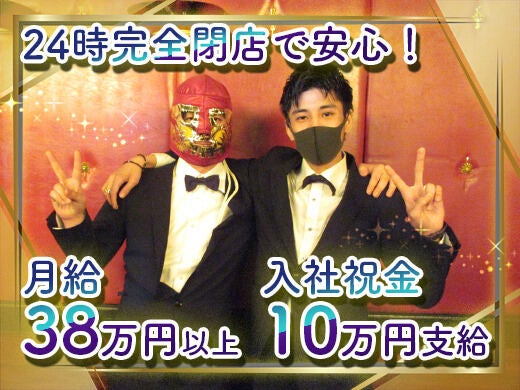 24時完全閉店で安心！

月給
38万円以上

入社祝金
10万円支給